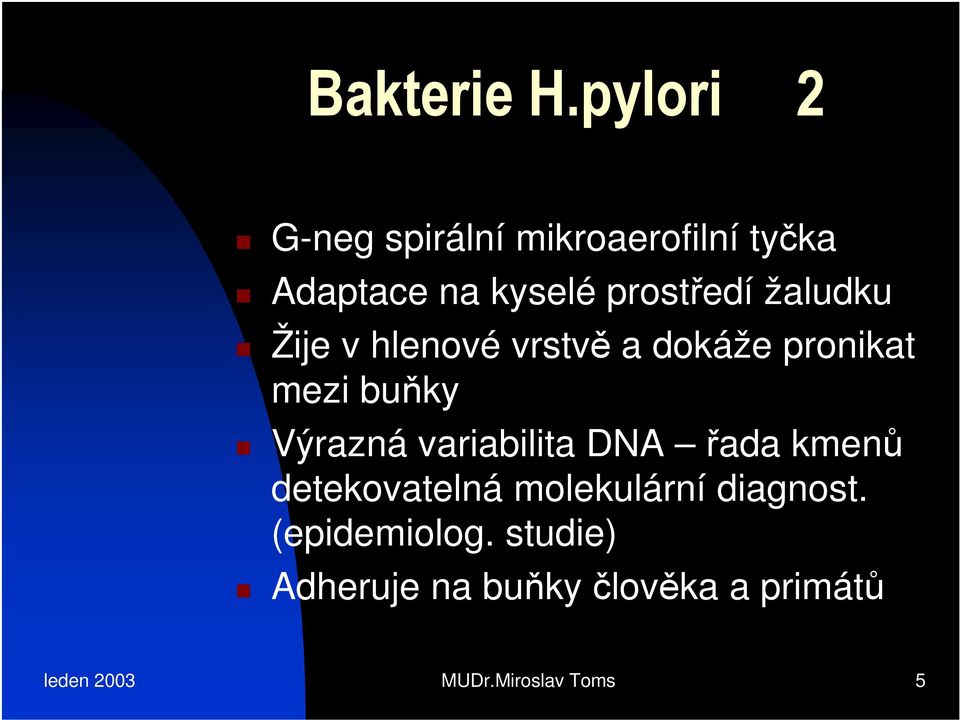 Bakterie H.pylori 2

G-neg spirální mikroaerofilní tyčka

Adaptace na kyselé prostředí žaludku

Žije v hlenové vrstvě a dokáže pronikat mezi buňky

Výrazná variabilita DNA – řada kmenů detekovatelná molekulární diagnost. (epidemiolog. studie)

Adheruje na buňky člověka a primátů

leden 2003

MUDr.Miroslav Toms

5